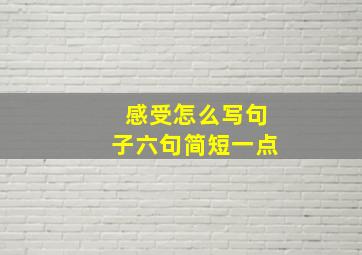 感受怎么写句子六句简短一点